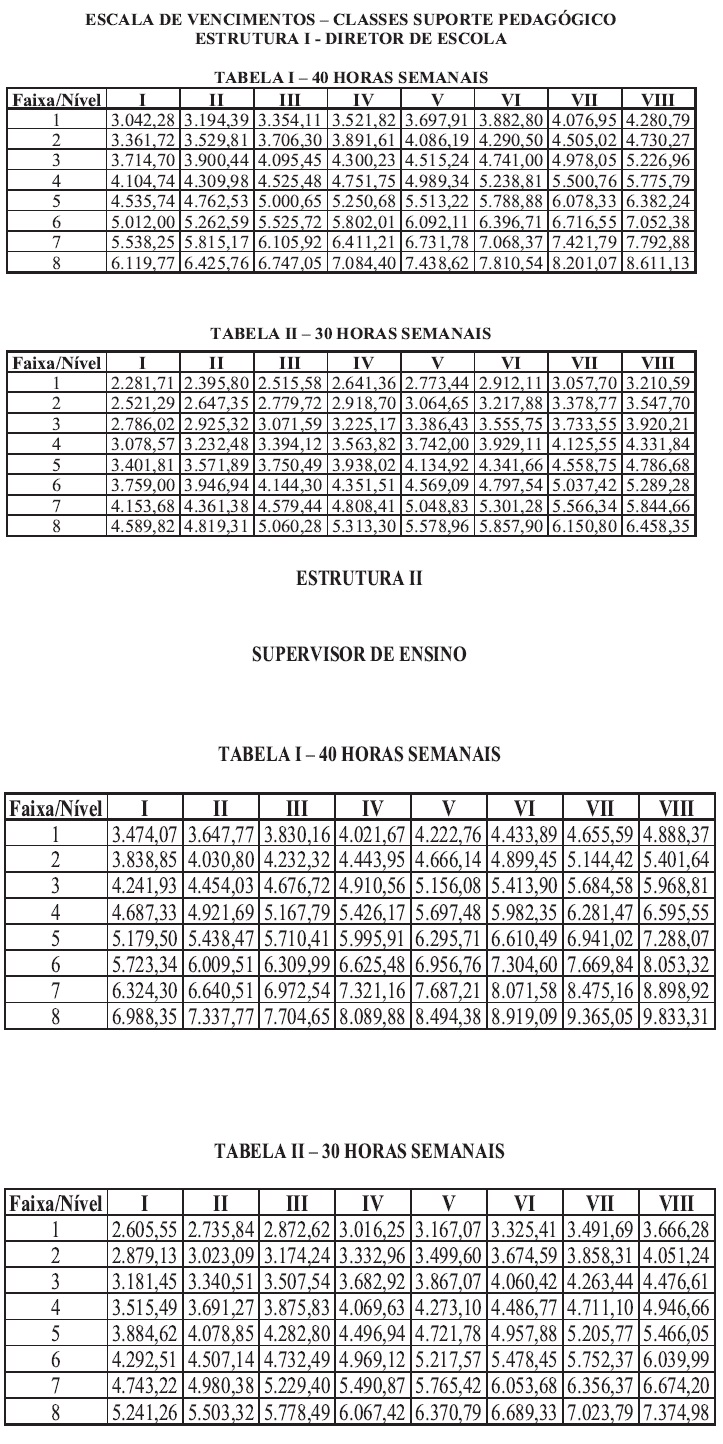 ESCALA DE VENCIMENTOS – CLASSES SUPORTE PEDAGÓGICO
ESTRUTURA I - DIRETOR DE ESCOLA

TABELA I – 40 HORAS SEMANAIS

| Faixa/Nível | I | II | III | IV | V | VI | VII | VIII |
|---|---|---|---|---|---|---|---|---|
| 1 | 3.042,28 | 3.194,39 | 3.354,11 | 3.521,82 | 3.697,91 | 3.882,80 | 4.076,95 | 4.280,79 |
| 2 | 3.361,72 | 3.529,81 | 3.706,30 | 3.891,61 | 4.086,19 | 4.290,50 | 4.505,02 | 4.730,27 |
| 3 | 3.714,70 | 3.900,44 | 4.095,45 | 4.300,23 | 4.515,24 | 4.741,00 | 4.978,05 | 5.226,96 |
| 4 | 4.104,74 | 4.309,98 | 4.525,48 | 4.751,75 | 4.989,34 | 5.238,81 | 5.500,76 | 5.775,79 |
| 5 | 4.535,74 | 4.762,53 | 5.000,65 | 5.250,68 | 5.513,22 | 5.788,88 | 6.078,33 | 6.382,24 |
| 6 | 5.012,00 | 5.262,59 | 5.525,72 | 5.802,01 | 6.092,11 | 6.396,71 | 6.716,55 | 7.052,38 |
| 7 | 5.538,25 | 5.815,17 | 6.105,92 | 6.411,21 | 6.731,78 | 7.068,37 | 7.421,79 | 7.792,88 |
| 8 | 6.119,77 | 6.425,76 | 6.747,05 | 7.084,40 | 7.438,62 | 7.810,54 | 8.201,07 | 8.611,13 |

TABELA II – 30 HORAS SEMANAIS

| Faixa/Nível | I | II | III | IV | V | VI | VII | VIII |
|---|---|---|---|---|---|---|---|---|
| 1 | 2.281,71 | 2.395,80 | 2.515,58 | 2.641,36 | 2.773,44 | 2.912,11 | 3.057,70 | 3.210,59 |
| 2 | 2.521,29 | 2.647,35 | 2.779,72 | 2.918,70 | 3.064,65 | 3.217,88 | 3.378,77 | 3.547,70 |
| 3 | 2.786,02 | 2.925,32 | 3.071,59 | 3.225,17 | 3.386,43 | 3.555,75 | 3.733,55 | 3.920,21 |
| 4 | 3.078,57 | 3.232,48 | 3.394,12 | 3.563,82 | 3.742,00 | 3.929,11 | 4.125,55 | 4.331,84 |
| 5 | 3.401,81 | 3.571,89 | 3.750,49 | 3.938,02 | 4.134,92 | 4.341,66 | 4.558,75 | 4.786,68 |
| 6 | 3.759,00 | 3.946,94 | 4.144,30 | 4.351,51 | 4.569,09 | 4.797,54 | 5.037,42 | 5.289,28 |
| 7 | 4.153,68 | 4.361,38 | 4.579,44 | 4.808,41 | 5.048,83 | 5.301,28 | 5.566,34 | 5.844,66 |
| 8 | 4.589,82 | 4.819,31 | 5.060,28 | 5.313,30 | 5.578,96 | 5.857,90 | 6.150,80 | 6.458,35 |

ESTRUTURA II

SUPERVISOR DE ENSINO

TABELA I – 40 HORAS SEMANAIS

| Faixa/Nível | I | II | III | IV | V | VI | VII | VIII |
|---|---|---|---|---|---|---|---|---|
| 1 | 3.474,07 | 3.647,77 | 3.830,16 | 4.021,67 | 4.222,76 | 4.433,89 | 4.655,59 | 4.888,37 |
| 2 | 3.838,85 | 4.030,80 | 4.232,32 | 4.443,95 | 4.666,14 | 4.899,45 | 5.144,42 | 5.401,64 |
| 3 | 4.241,93 | 4.454,03 | 4.676,72 | 4.910,56 | 5.156,08 | 5.413,90 | 5.684,58 | 5.968,81 |
| 4 | 4.687,33 | 4.921,69 | 5.167,79 | 5.426,17 | 5.697,48 | 5.982,35 | 6.281,47 | 6.595,55 |
| 5 | 5.179,50 | 5.438,47 | 5.710,41 | 5.995,91 | 6.295,71 | 6.610,49 | 6.941,02 | 7.288,07 |
| 6 | 5.723,34 | 6.009,51 | 6.309,99 | 6.625,48 | 6.956,76 | 7.304,60 | 7.669,84 | 8.053,32 |
| 7 | 6.324,30 | 6.640,51 | 6.972,54 | 7.321,16 | 7.687,21 | 8.071,58 | 8.475,16 | 8.898,92 |
| 8 | 6.988,35 | 7.337,77 | 7.704,65 | 8.089,88 | 8.494,38 | 8.919,09 | 9.365,05 | 9.833,31 |

TABELA II – 30 HORAS SEMANAIS

| Faixa/Nível | I | II | III | IV | V | VI | VII | VIII |
|---|---|---|---|---|---|---|---|---|
| 1 | 2.605,55 | 2.735,84 | 2.872,62 | 3.016,25 | 3.167,07 | 3.325,41 | 3.491,69 | 3.666,28 |
| 2 | 2.879,13 | 3.023,09 | 3.174,24 | 3.332,96 | 3.499,60 | 3.674,59 | 3.858,31 | 4.051,24 |
| 3 | 3.181,45 | 3.340,51 | 3.507,54 | 3.682,92 | 3.867,07 | 4.060,42 | 4.263,44 | 4.476,61 |
| 4 | 3.515,49 | 3.691,27 | 3.875,83 | 4.069,63 | 4.273,10 | 4.486,77 | 4.711,10 | 4.946,66 |
| 5 | 3.884,62 | 4.078,85 | 4.282,80 | 4.496,94 | 4.721,78 | 4.957,88 | 5.205,77 | 5.466,05 |
| 6 | 4.292,51 | 4.507,14 | 4.732,49 | 4.969,12 | 5.217,57 | 5.478,45 | 5.752,37 | 6.039,99 |
| 7 | 4.743,22 | 4.980,38 | 5.229,40 | 5.490,87 | 5.765,42 | 6.053,68 | 6.356,37 | 6.674,20 |
| 8 | 5.241,26 | 5.503,32 | 5.778,49 | 6.067,42 | 6.370,79 | 6.689,33 | 7.023,79 | 7.374,98 |